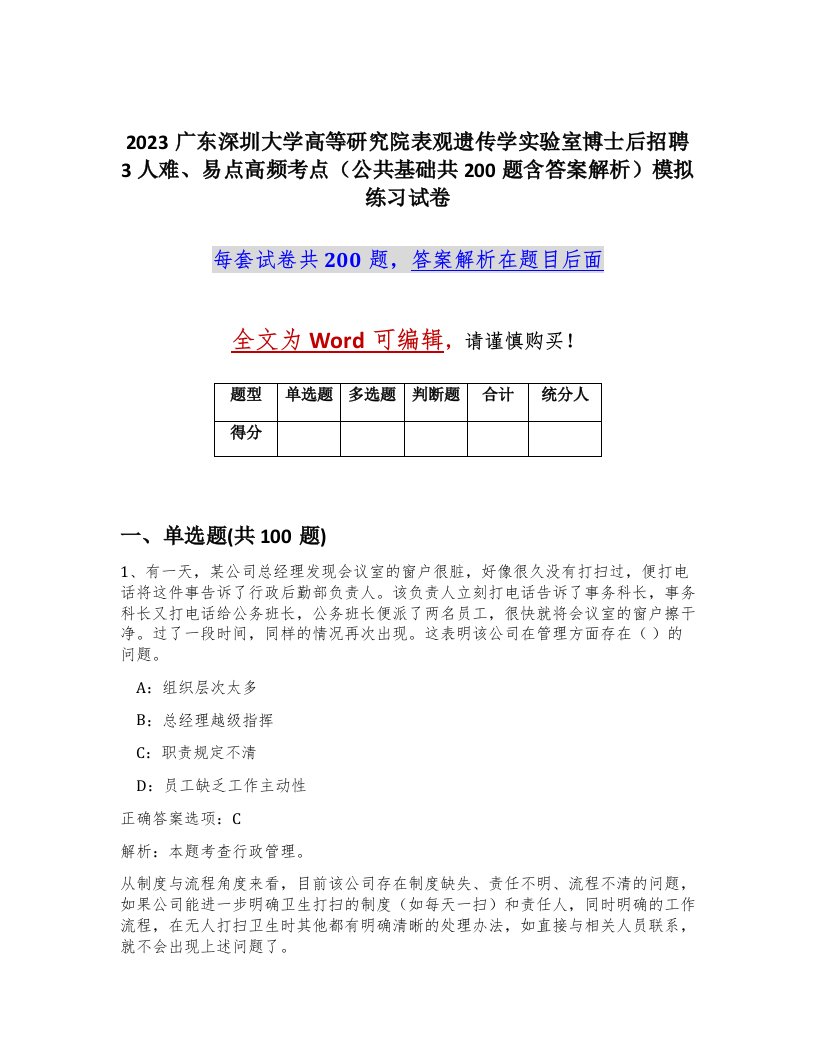 2023 广东深圳大学高等研究院表观遗传学实验室博士后招聘 3 人难、易点高频考点（公共基础共 200 题含答案解析）模拟练习试卷

每套试卷共 200 题，答案解析在题目后面

全文为 Word 可编辑，请谨慎购买！

| 题型 | 单选题 | 多选题 | 判断题 | 合计 | 统分人 |
|---|---|---|---|---|---|
| 得分 | | | | | |

一、单选题(共 100 题)

1、有一天，某公司总经理发现会议室的窗户很脏，好像很久没有打扫过，便打电话将这件事告诉了行政后勤部负责人。该负责人立刻打电话告诉了事务科长，事务科长又打电话给公务班长，公务班长便派了两名员工，很快就将会议室的窗户擦干净。过了一段时间，同样的情况再次出现。这表明该公司在管理方面存在（ ）的问题。

A：组织层次太多

B：总经理越级指挥

C：职责规定不清

D：员工缺乏工作主动性

正确答案选项：C

解析：本题考查行政管理。

从制度与流程角度来看，目前该公司存在制度缺失、责任不明、流程不清的问题，如果公司能进一步明确卫生打扫的制度（如每天一扫）和责任人，同时明确的工作流程，在无人打扫卫生时其他都有明确清晰的处理办法，如直接与相关人员联系，就不会出现上述问题了。